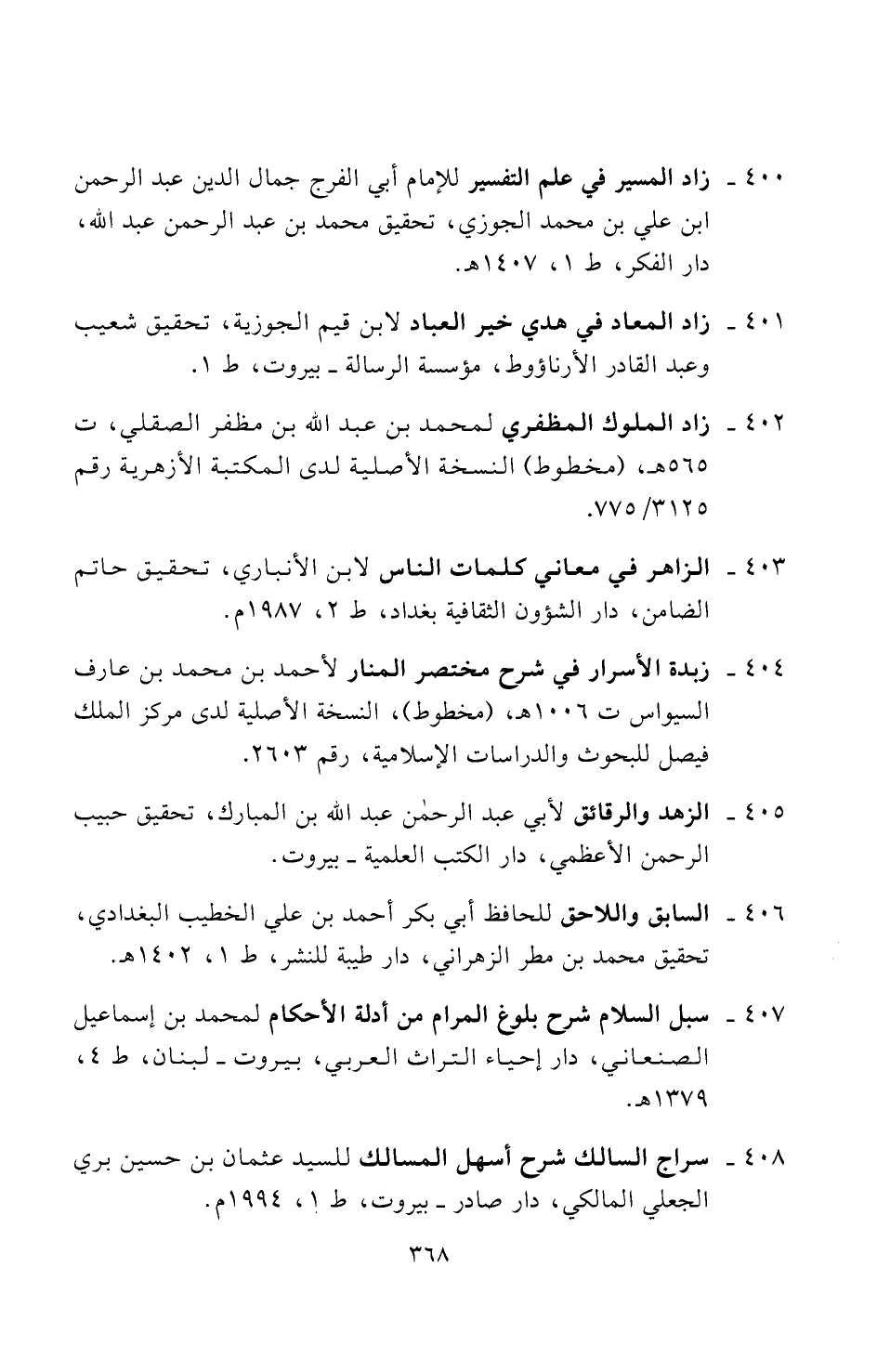 ٤٠٠ ـ زاد المسير في علم التفسير للإمام أبي الفرج جمال الدين عبد الرحمن ابن علي بن محمد الجوزي، تحقيق محمد بن عبد الرحمن عبد الله، دار الفكر، ط ١، ١٤٠٧هـ.

٤٠١ ـ زاد المعاد في هدي خير العباد لابن قيم الجوزية، تحقيق شعيب وعبد القادر الأرناؤوط، مؤسسة الرسالة ـ بيروت، ط ١.

٤٠٢ ـ زاد الملوك المظفري لمحمد بن عبد الله بن مظفر الصقلي، ت ٥٦٥هـ، (مخطوط) النسخة الأصلية لدى المكتبة الأزهرية رقم ٣١٢٥/ ٧٧٥.

٤٠٣ ـ الزاهر في معاني كلمات الناس لابن الأنباري، تحقيق حاتم الضامن، دار الشؤون الثقافية بغداد، ط ٢، ١٩٨٧م.

٤٠٤ ـ زبدة الأسرار في شرح مختصر المنار لأحمد بن محمد بن عارف السيواس ت ١٠٠٦هـ، (مخطوط)، النسخة الأصلية لدى مركز الملك فيصل للبحوث والدراسات الإسلامية، رقم ٢٦٠٣.

٤٠٥ ـ الزهد والرقائق لأبي عبد الرحمٰن عبد الله بن المبارك، تحقيق حبيب الرحمن الأعظمي، دار الكتب العلمية ـ بيروت.

٤٠٦ ـ السابق واللاحق للحافظ أبي بكر أحمد بن علي الخطيب البغدادي، تحقيق محمد بن مطر الزهراني، دار طيبة للنشر، ط ١، ١٤٠٢هـ.

٤٠٧ ـ سبل السلام شرح بلوغ المرام من أدلة الأحكام لمحمد بن إسماعيل الصنعاني، دار إحياء التراث العربي، بيروت ـ لبنان، ط ٤، ١٣٧٩هـ.

٤٠٨ ـ سراج السالك شرح أسهل المسالك للسيد عثمان بن حسين بري الجعلي المالكي، دار صادر ـ بيروت، ط ١، ١٩٩٤م.

٣٦٨